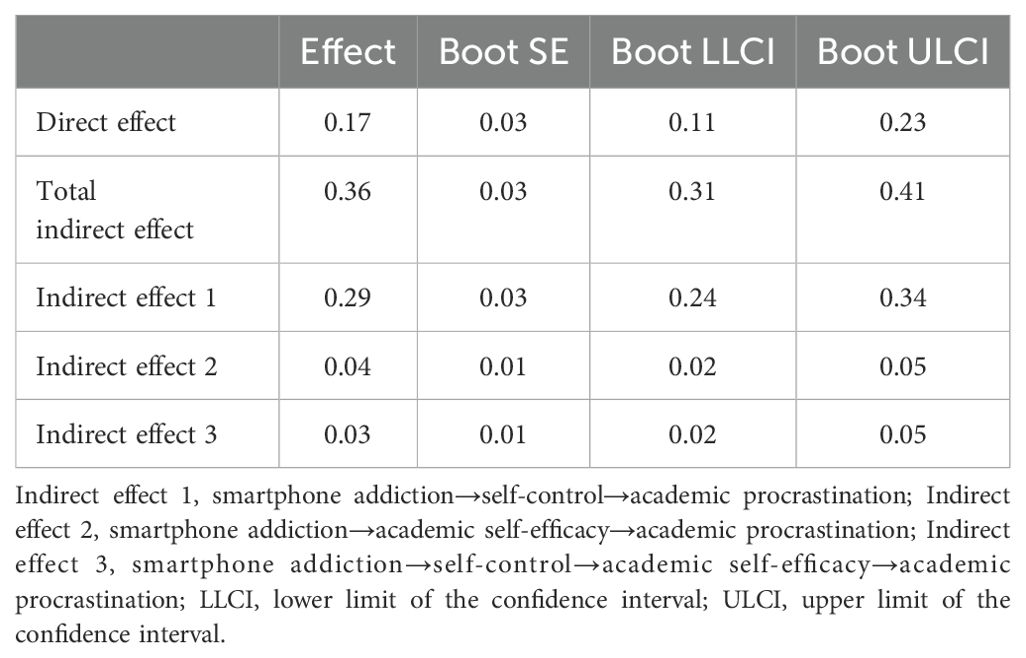 |  | Effect | Boot SE | Boot LLCI | Boot ULCI |
|---|---|---|---|---|
| Direct effect | 0.17 | 0.03 | 0.11 | 0.23 |
| Total indirect effect | 0.36 | 0.03 | 0.31 | 0.41 |
| Indirect effect 1 | 0.29 | 0.03 | 0.24 | 0.34 |
| Indirect effect 2 | 0.04 | 0.01 | 0.02 | 0.05 |
| Indirect effect 3 | 0.03 | 0.01 | 0.02 | 0.05 |

Indirect effect 1, smartphone addiction→self-control→academic procrastination; Indirect effect 2, smartphone addiction→academic self-efficacy→academic procrastination; Indirect effect 3, smartphone addiction→self-control→academic self-efficacy→academic procrastination; LLCI, lower limit of the confidence interval; ULCI, upper limit of the confidence interval.